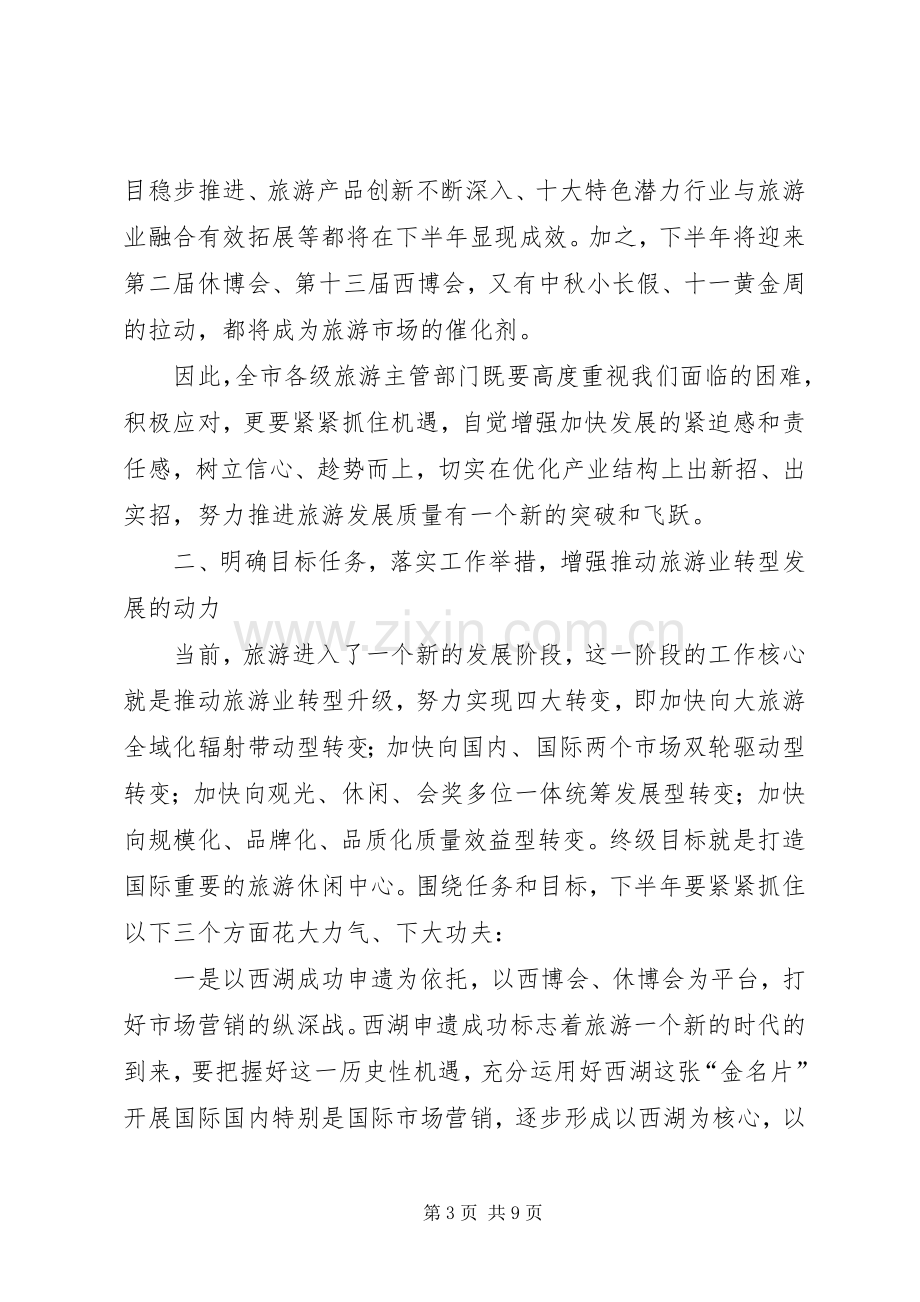 目稳步推进、旅游产品创新不断深入、十大特色潜力行业与旅游业融合有效拓展等都将在下半年显现成效。加之，下半年将迎来第二届休博会、第十三届西博会，又有中秋小长假、十一黄金周的拉动，都将成为旅游市场的催化剂。

因此，全市各级旅游主管部门既要高度重视我们面临的困难，积极应对，更要紧紧抓住机遇，自觉增强加快发展的紧迫感和责任感，树立信心、趁势而上，切实在优化产业结构上出新招、出实招，努力推进旅游发展质量有一个新的突破和飞跃。

二、明确目标任务，落实工作举措，增强推动旅游业转型发展的动力

当前，旅游进入了一个新的发展阶段，这一阶段的工作核心就是推动旅游业转型升级，努力实现四大转变，即加快向大旅游全域化辐射带动型转变；加快向国内、国际两个市场双轮驱动型转变；加快向观光、休闲、会奖多位一体统筹发展型转变；加快向规模化、品牌化、品质化质量效益型转变。终级目标就是打造国际重要的旅游休闲中心。围绕任务和目标，下半年要紧紧抓住以下三个方面花大力气、下大功夫：

一是以西湖成功申遗为依托，以西博会、休博会为平台，打好市场营销的纵深战。西湖申遗成功标志着旅游一个新的时代的到来，要把握好这一历史性机遇，充分运用好西湖这张“金名片”开展国际国内特别是国际市场营销，逐步形成以西湖为核心，以

第3页 共9页

www.zixin.com.cn